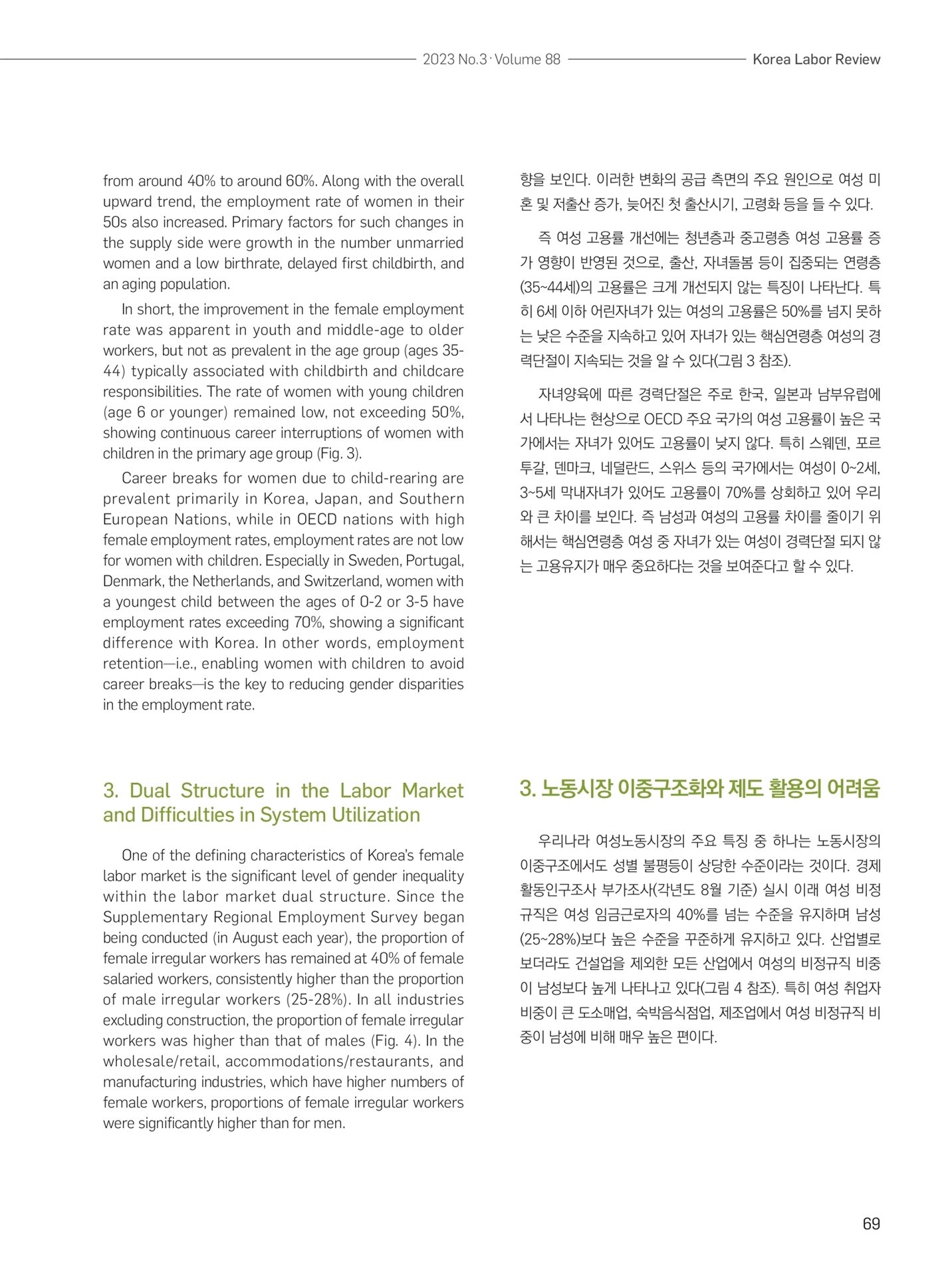 2023 No.3 · Volume 88 Korea Labor Review

from around 40% to around 60%. Along with the overall upward trend, the employment rate of women in their 50s also increased. Primary factors for such changes in the supply side were growth in the number unmarried women and a low birthrate, delayed first childbirth, and an aging population.

In short, the improvement in the female employment rate was apparent in youth and middle-age to older workers, but not as prevalent in the age group (ages 35-44) typically associated with childbirth and childcare responsibilities. The rate of women with young children (age 6 or younger) remained low, not exceeding 50%, showing continuous career interruptions of women with children in the primary age group (Fig. 3).

Career breaks for women due to child-rearing are prevalent primarily in Korea, Japan, and Southern European Nations, while in OECD nations with high female employment rates, employment rates are not low for women with children. Especially in Sweden, Portugal, Denmark, the Netherlands, and Switzerland, women with a youngest child between the ages of 0-2 or 3-5 have employment rates exceeding 70%, showing a significant difference with Korea. In other words, employment retention—i.e., enabling women with children to avoid career breaks—is the key to reducing gender disparities in the employment rate.

3. Dual Structure in the Labor Market and Difficulties in System Utilization

One of the defining characteristics of Korea's female labor market is the significant level of gender inequality within the labor market dual structure. Since the Supplementary Regional Employment Survey began being conducted (in August each year), the proportion of female irregular workers has remained at 40% of female salaried workers, consistently higher than the proportion of male irregular workers (25-28%). In all industries excluding construction, the proportion of female irregular workers was higher than that of males (Fig. 4). In the wholesale/retail, accommodations/restaurants, and manufacturing industries, which have higher numbers of female workers, proportions of female irregular workers were significantly higher than for men.

향을 보인다. 이러한 변화의 공급 측면의 주요 원인으로 여성 미혼 및 저출산 증가, 늦어진 첫 출산시기, 고령화 등을 들 수 있다.

즉 여성 고용률 개선에는 청년층과 중고령층 여성 고용률 증가 영향이 반영된 것으로, 출산, 자녀돌봄 등이 집중되는 연령층(35~44세)의 고용률은 크게 개선되지 않는 특징이 나타난다. 특히 6세 이하 어린자녀가 있는 여성의 고용률은 50%를 넘지 못하는 낮은 수준을 지속하고 있어 자녀가 있는 핵심연령층 여성의 경력단절이 지속되는 것을 알 수 있다(그림 3 참조).

자녀양육에 따른 경력단절은 주로 한국, 일본과 남부유럽에서 나타나는 현상으로 OECD 주요 국가의 여성 고용률이 높은 국가에서는 자녀가 있어도 고용률이 낮지 않다. 특히 스웨덴, 포르투갈, 덴마크, 네덜란드, 스위스 등의 국가에서는 여성이 0~2세, 3~5세 막내자녀가 있어도 고용률이 70%를 상회하고 있어 우리와 큰 차이를 보인다. 즉 남성과 여성의 고용률 차이를 줄이기 위해서는 핵심연령층 여성 중 자녀가 있는 여성이 경력단절 되지 않는 고용유지가 매우 중요하다는 것을 보여준다고 할 수 있다.

3. 노동시장 이중구조화와 제도 활용의 어려움

우리나라 여성노동시장의 주요 특징 중 하나는 노동시장의 이중구조에서도 성별 불평등이 상당한 수준이라는 것이다. 경제활동인구조사 부가조사(각년도 8월 기준) 실시 이래 여성 비정규직은 여성 임금근로자의 40%를 넘는 수준을 유지하며 남성(25~28%)보다 높은 수준을 꾸준하게 유지하고 있다. 산업별로 보더라도 건설업을 제외한 모든 산업에서 여성의 비정규직 비중이 남성보다 높게 나타나고 있다(그림 4 참조). 특히 여성 취업자 비중이 큰 도소매업, 숙박음식점업, 제조업에서 여성 비정규직 비중이 남성에 비해 매우 높은 편이다.

69